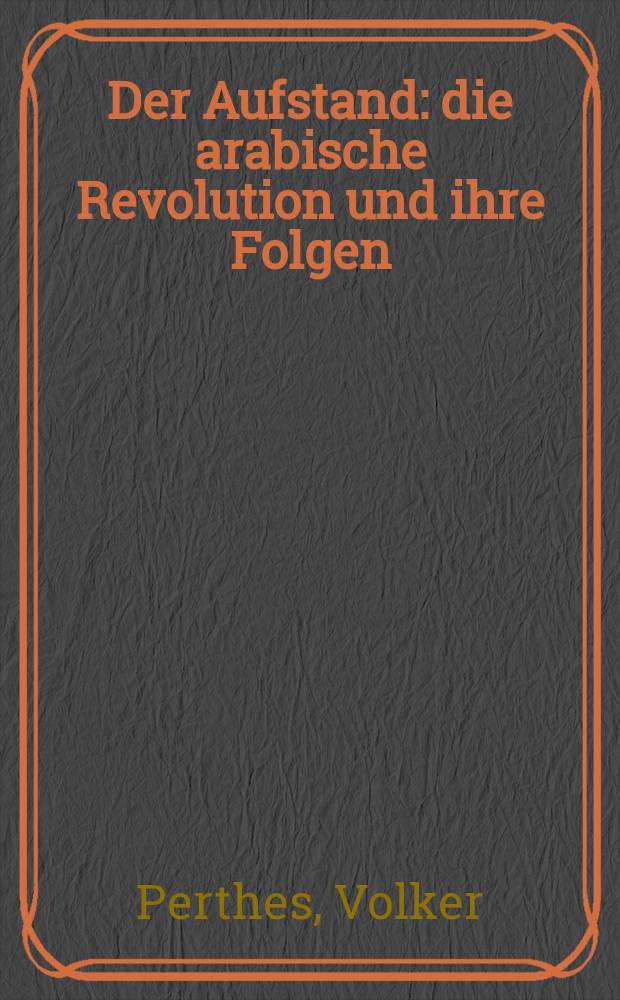 Der Aufstand: die arabische Revolution und ihre Folgen

Perthes, Volker